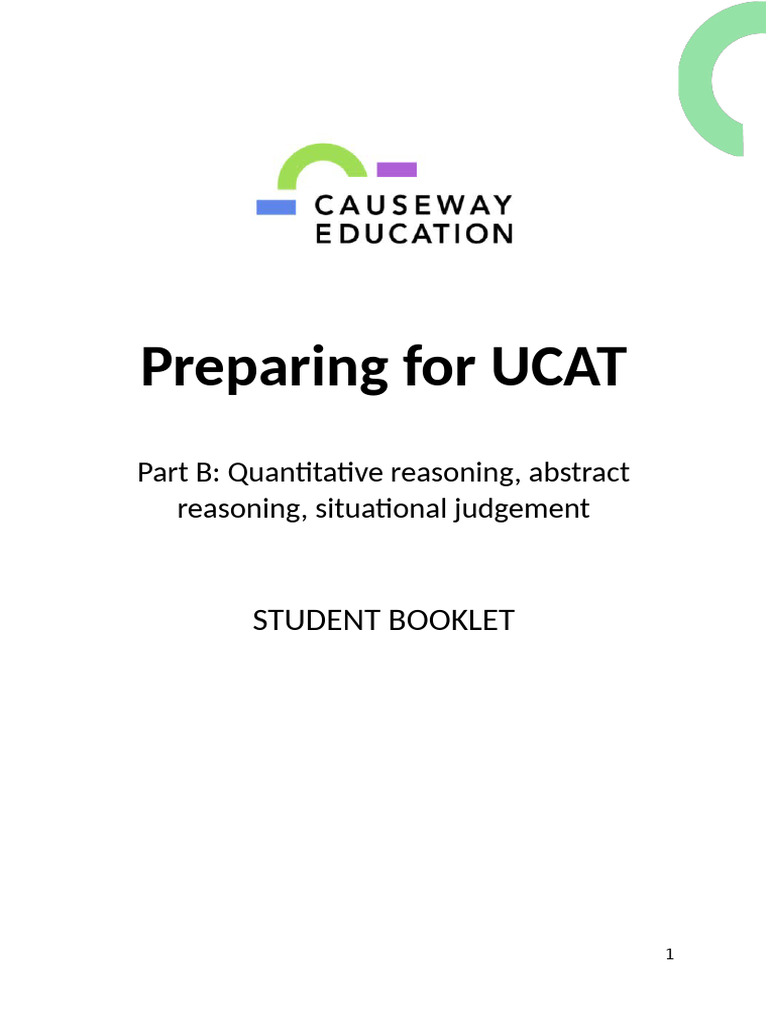 CAUSEWAY
EDUCATION

Preparing for UCAT

Part B: Quantitative reasoning, abstract reasoning, situational judgement

STUDENT BOOKLET

1